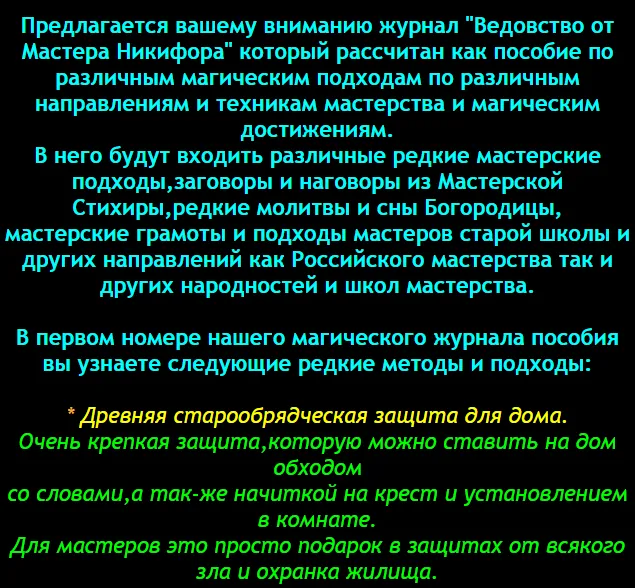 Предлагается вашему вниманию журнал "Ведовство от Мастера Никифора" который рассчитан как пособие по различным магическим подходам по различным направлениям и техникам мастерства и магическим достижениям.
В него будут входить различные редкие мастерские подходы,заговоры и наговоры из Мастерской Стихиры,редкие молитвы и сны Богородицы, мастерские грамоты и подходы мастеров старой школы и других направлений как Российского мастерства так и других народностей и школ мастерства.

В первом номере нашего магического журнала пособия вы узнаете следующие редкие методы и подходы:

* Древняя старообрядческая защита для дома.
Очень крепкая защита,которую можно ставить на дом обходом
со словами,а так-же начиткой на крест и установлением в комнате.
Для мастеров это просто подарок в защитах от всякого зла и охранка жилища.